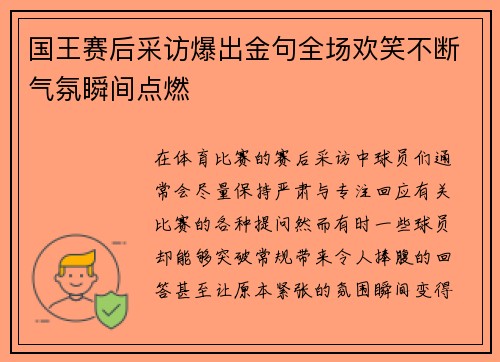 国王赛后采访爆出金句全场欢笑不断气氛瞬间点燃

在体育比赛的赛后采访中球员们通常会尽量保持严肃与专注回应有关比赛的各种提问然而有时一些球员却能够突破常规带来令人捧腹的回答甚至让原本紧张的氛围瞬间变得